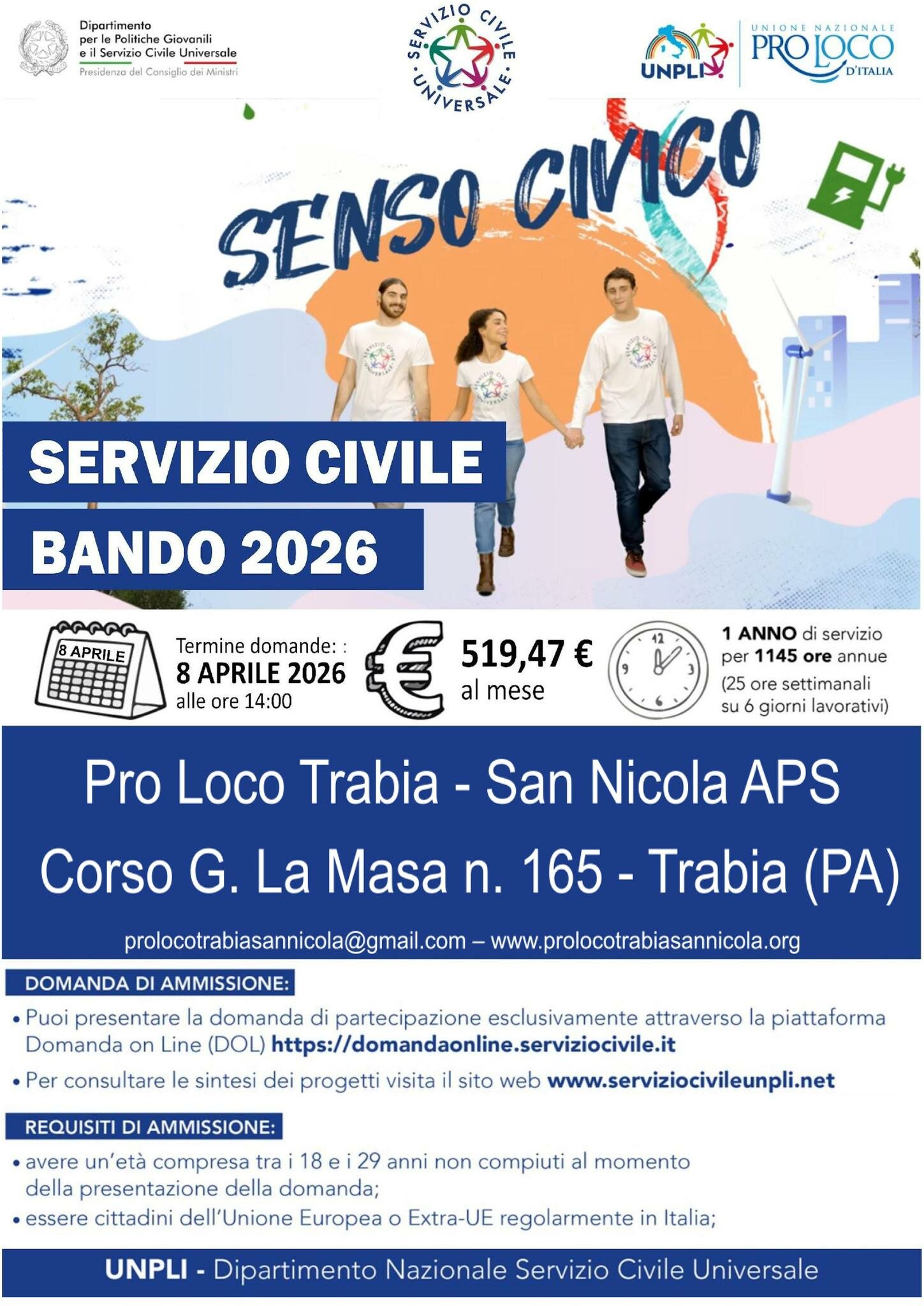 Dipartimento
per le Politiche Giovanili
e il Servizio Civile Universale
Presidenza del Consiglio dei Ministri

SERVIZIO CIVILE UNIVERSALE

UNPLI
UNIONE NAZIONALE
PRO LOCO
D'ITALIA

SENSO CIVICO

SERVIZIO CIVILE
BANDO 2026

8 APRILE

Termine domande: :
8 APRILE 2026
alle ore 14:00

519,47 €
al mese

1 ANNO di servizio
per 1145 ore annue
(25 ore settimanali
su 6 giorni lavorativi)

Pro Loco Trabia - San Nicola APS
Corso G. La Masa n. 165 - Trabia (PA)

prolocotrabiasannicola@gmail.com – www.prolocotrabiasannicola.org

DOMANDA DI AMMISSIONE:

• Puoi presentare la domanda di partecipazione esclusivamente attraverso la piattaforma Domanda on Line (DOL) https://domandaonline.serviziocivile.it
• Per consultare le sintesi dei progetti visita il sito web www.serviziocivileunpli.net

REQUISITI DI AMMISSIONE:

• avere un'età compresa tra i 18 e i 29 anni non compiuti al momento della presentazione della domanda;
• essere cittadini dell'Unione Europea o Extra-UE regolarmente in Italia;

UNPLI - Dipartimento Nazionale Servizio Civile Universale